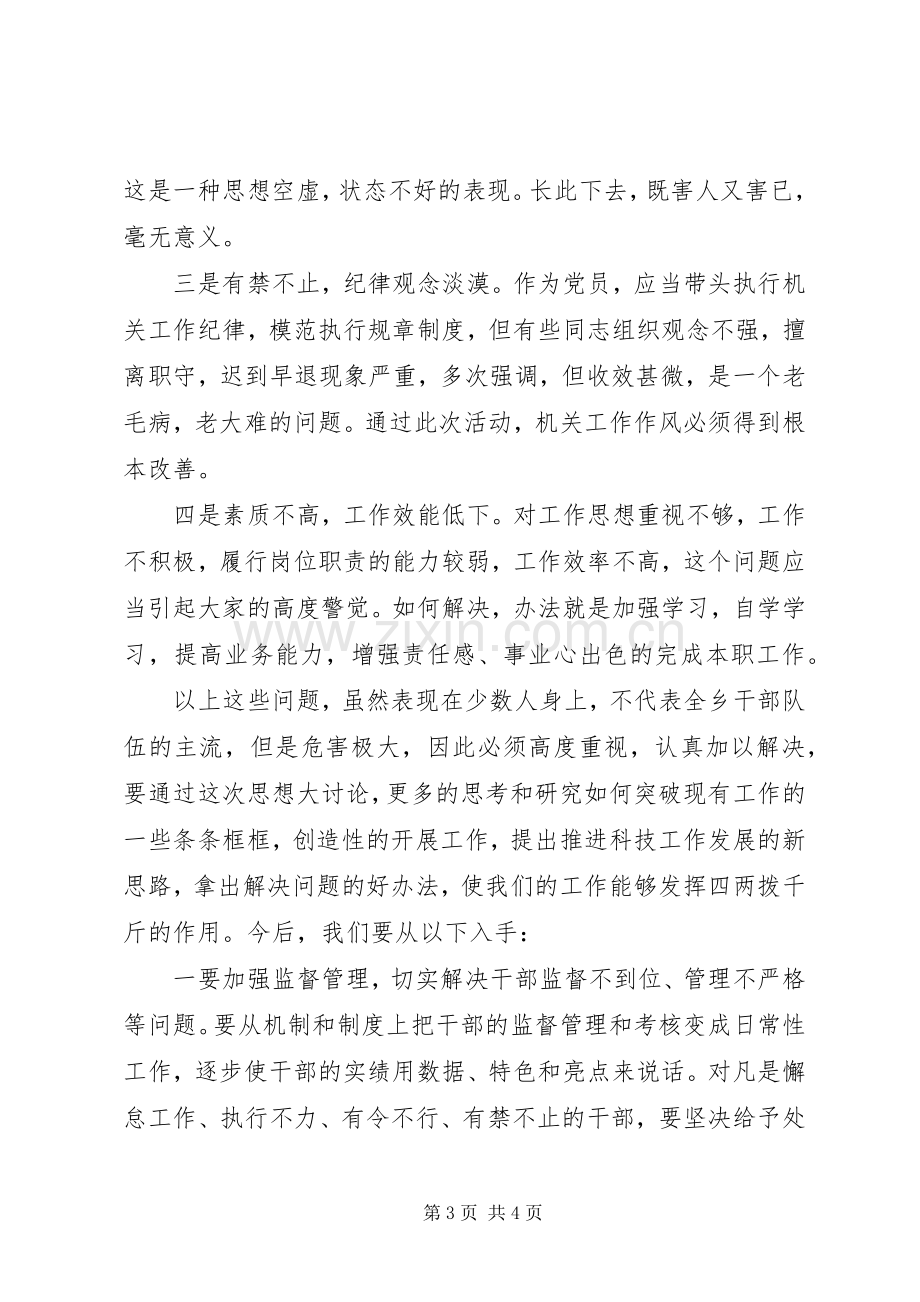 这是一种思想空虚，状态不好的表现。长此下去，既害人又害已，毫无意义。

三是有禁不止，纪律观念淡漠。作为党员，应当带头执行机关工作纪律，模范执行规章制度，但有些同志组织观念不强，擅离职守，迟到早退现象严重，多次强调，但收效甚微，是一个老毛病，老大难的问题。通过此次活动，机关工作作风必须得到根本改善。

四是素质不高，工作效能低下。对工作思想重视不够，工作不积极，履行岗位职责的能力较弱，工作效率不高，这个问题应当引起大家的高度警觉。如何解决，办法就是加强学习，自学学习，提高业务能力，增强责任感、事业心出色的完成本职工作。

以上这些问题，虽然表现在少数人身上，不代表全乡干部队伍的主流，但是危害极大，因此必须高度重视，认真加以解决，要通过这次思想大讨论，更多的思考和研究如何突破现有工作的一些条条框框，创造性的开展工作，提出推进科技工作发展的新思路，拿出解决问题的好办法，使我们的工作能够发挥四两拨千斤的作用。今后，我们要从以下入手：

一要加强监督管理，切实解决干部监督不到位、管理不严格等问题。要从机制和制度上把干部的监督管理和考核变成日常性工作，逐步使干部的实绩用数据、特色和亮点来说话。对凡是懈怠工作、执行不力、有令不行、有禁不止的干部，要坚决给予处

第3页 共4页

www.zixin.com.cn